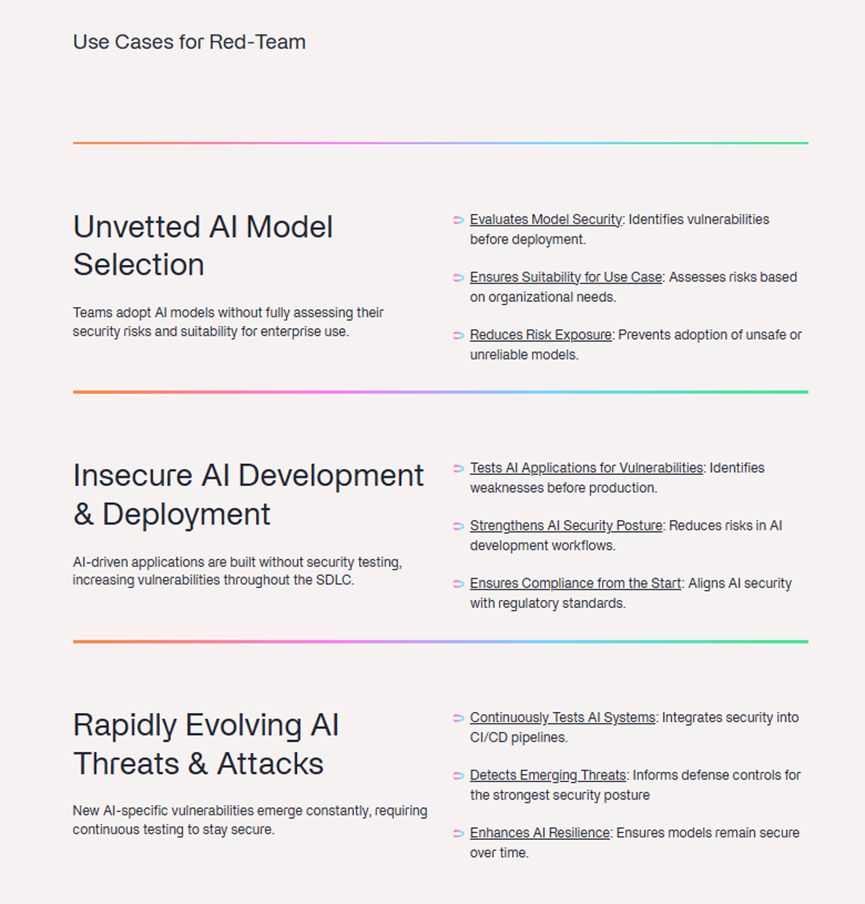 Use Cases for Red-Team

Unvetted AI Model Selection

Teams adopt AI models without fully assessing their security risks and suitability for enterprise use.

Evaluates Model Security: Identifies vulnerabilities before deployment.

Ensures Suitability for Use Case: Assesses risks based on organizational needs.

Reduces Risk Exposure: Prevents adoption of unsafe or unreliable models.

Insecure AI Development & Deployment

AI-driven applications are built without security testing, increasing vulnerabilities throughout the SDLC.

Tests AI Applications for Vulnerabilities: Identifies weaknesses before production.

Strengthens AI Security Posture: Reduces risks in AI development workflows.

Ensures Compliance from the Start: Aligns AI security with regulatory standards.

Rapidly Evolving AI Threats & Attacks

New AI-specific vulnerabilities emerge constantly, requiring continuous testing to stay secure.

Continuously Tests AI Systems: Integrates security into CI/CD pipelines.

Detects Emerging Threats: Informs defense controls for the strongest security posture

Enhances AI Resilience: Ensures models remain secure over time.